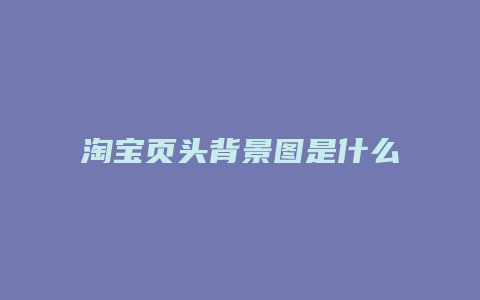 淘宝页头背景图是什么